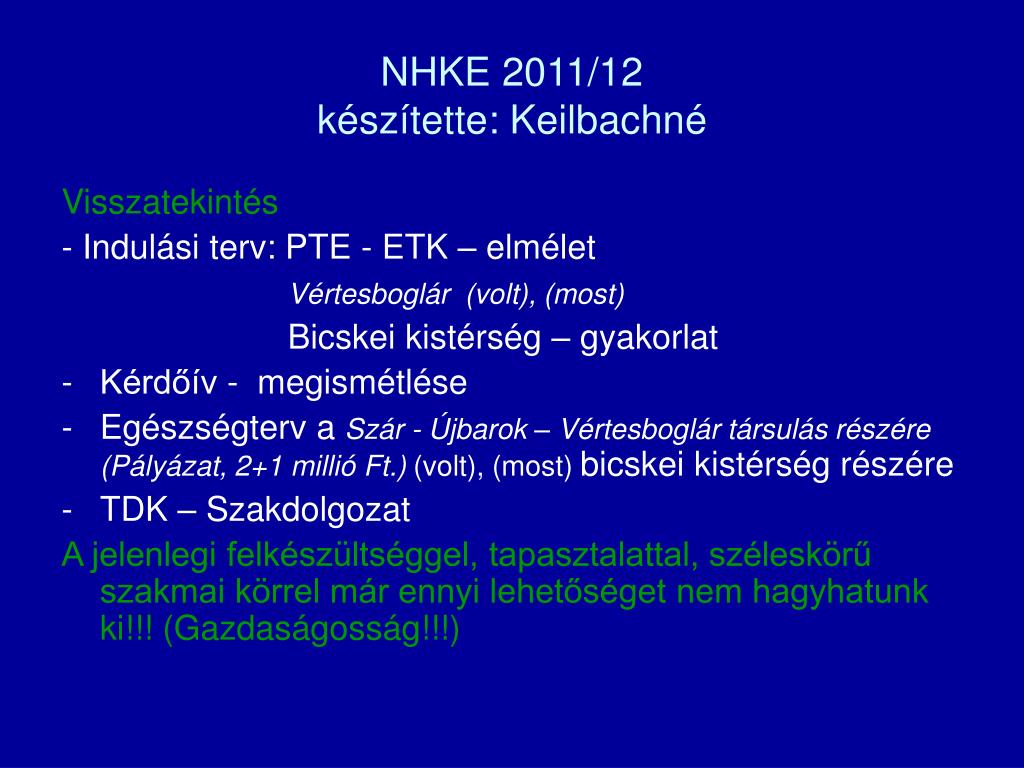 NHKE 2011/12
készítette: Keilbachné

Visszatekintés
- Indulási terv: PTE - ETK – elmélet
Vértesboglár (volt), (most)
Bicskei kistérség – gyakorlat
- Kérdőív - megismétlése
- Egészségterv a Szár - Újbarok – Vértesboglár társulás részére (Pályázat, 2+1 millió Ft.) (volt), (most) bicskei kistérség részére
- TDK – Szakdolgozat
A jelenlegi felkészültséggel, tapasztalattal, széleskörű szakmai körrel már ennyi lehetőséget nem hagyhatunk ki!!! (Gazdaságosság!!!)